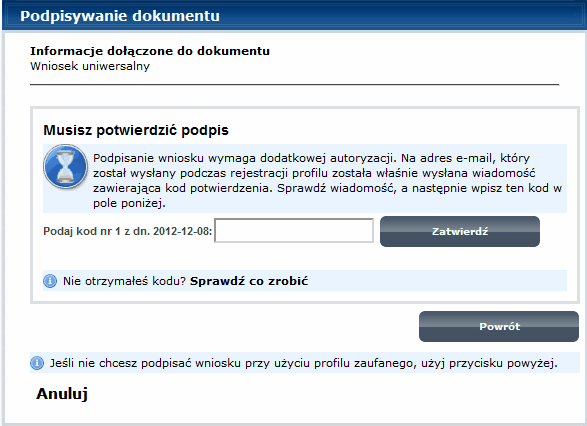 Podpisywanie dokumentu

Informacje dołączone do dokumentu
Wniosek uniwersalny

Musisz potwierdzić podpis

Podpisanie wniosku wymaga dodatkowej autoryzacji. Na adres e-mail, który został wysłany podczas rejestracji profilu została właśnie wysłana wiadomość zawierająca kod potwierdzenia. Sprawdź wiadomość, a następnie wpisz ten kod w pole poniżej.

Podaj kod nr 1 z dn. 2012-12-08:

Zatwierdź

Nie otrzymałeś kodu? Sprawdź co zrobić

Powrót

Jeśli nie chcesz podpisać wniosku przy użyciu profilu zaufanego, użyj przycisku powyżej.

Anuluj